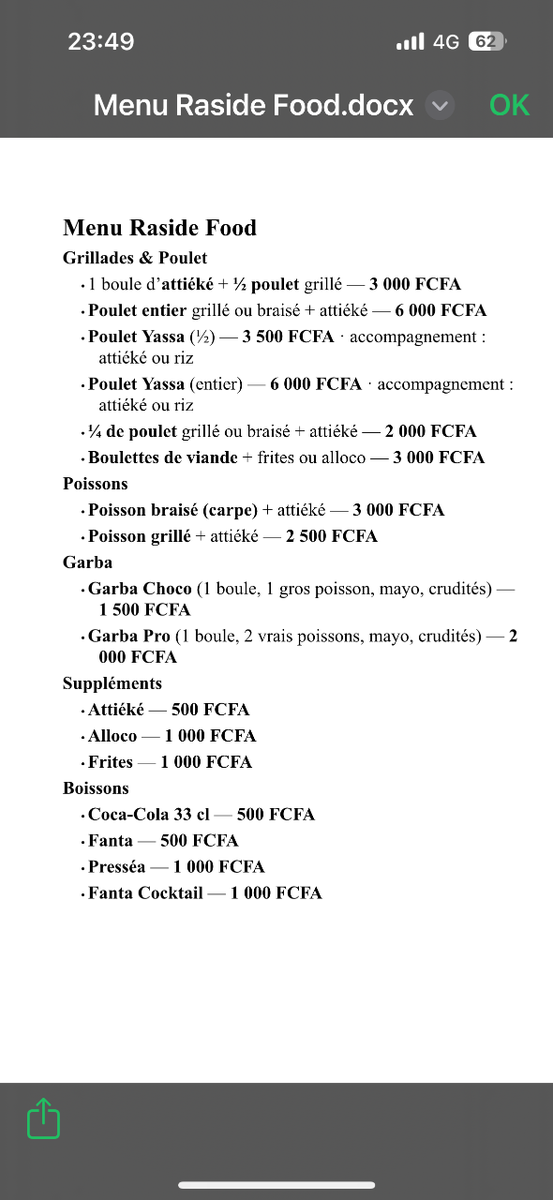 23:49
4G 62

Menu Raside Food.docx
OK

Menu Raside Food

Grillades & Poulet

• 1 boule d'attiéké + ½ poulet grillé — 3 000 FCFA
• Poulet entier grillé ou braisé + attiéké — 6 000 FCFA
• Poulet Yassa (½) — 3 500 FCFA · accompagnement : attiéké ou riz
• Poulet Yassa (entier) — 6 000 FCFA · accompagnement : attiéké ou riz
• ¼ de poulet grillé ou braisé + attiéké — 2 000 FCFA
• Boulettes de viande + frites ou alloco — 3 000 FCFA

Poissons

• Poisson braisé (carpe) + attiéké — 3 000 FCFA
• Poisson grillé + attiéké — 2 500 FCFA

Garba

• Garba Choco (1 boule, 1 gros poisson, mayo, crudités) — 1 500 FCFA
• Garba Pro (1 boule, 2 vrais poissons, mayo, crudités) — 2 000 FCFA

Suppléments

• Attiéké — 500 FCFA
• Alloco — 1 000 FCFA
• Frites — 1 000 FCFA

Boissons

• Coca-Cola 33 cl — 500 FCFA
• Fanta — 500 FCFA
• Presséa — 1 000 FCFA
• Fanta Cocktail — 1 000 FCFA